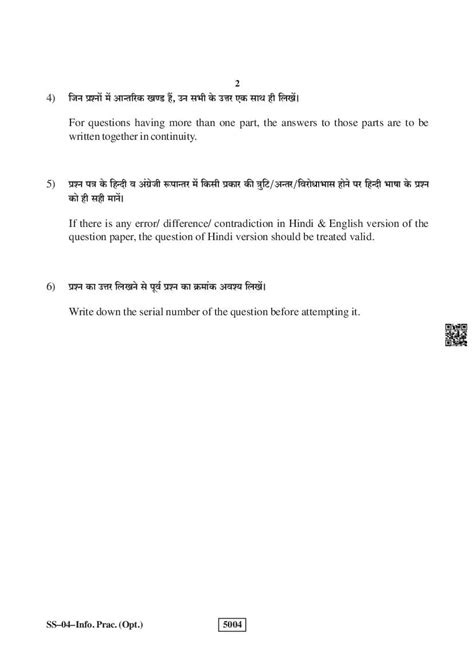 2

4) जिन प्रश्नों में आन्तरिक खण्ड हैं, उन सभी के उत्तर एक साथ ही लिखें।

For questions having more than one part, the answers to those parts are to be written together in continuity.

5) प्रश्न पत्र के हिन्दी व अंग्रेजी रूपान्तर में किसी प्रकार की त्रुटि/अन्तर/विरोधाभास होने पर हिन्दी भाषा के प्रश्न को ही सही मानें।

If there is any error/ difference/ contradiction in Hindi & English version of the question paper, the question of Hindi version should be treated valid.

6) प्रश्न का उत्तर लिखने से पूर्व प्रश्न का क्रमांक अवश्य लिखें।

Write down the serial number of the question before attempting it.

SS–04–Info. Prac. (Opt.)

5004